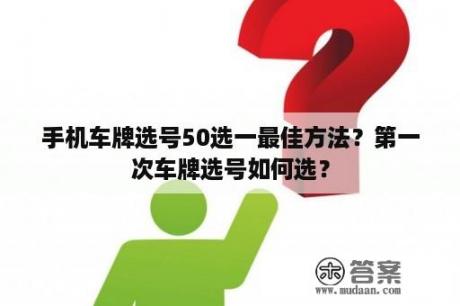 手机车牌选号50选一最佳方法？第一次车牌选号如何选？

木 答案
www.mudaan.com